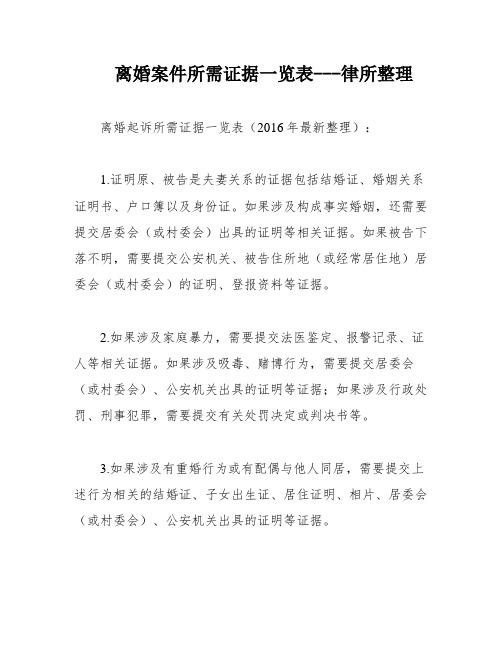 离婚案件所需证据一览表---律所整理

离婚起诉所需证据一览表（2016年最新整理）：

1.证明原、被告是夫妻关系的证据包括结婚证、婚姻关系证明书、户口簿以及身份证。如果涉及构成事实婚姻，还需要提交居委会（或村委会）出具的证明等相关证据。如果被告下落不明，需要提交公安机关、被告住所地（或经常居住地）居委会（或村委会）的证明、登报资料等证据。

2.如果涉及家庭暴力，需要提交法医鉴定、报警记录、证人等相关证据。如果涉及吸毒、赌博行为，需要提交居委会（或村委会）、公安机关出具的证明等证据；如果涉及行政处罚、刑事犯罪，需要提交有关处罚决定或判决书等。

3.如果涉及有重婚行为或有配偶与他人同居，需要提交上述行为相关的结婚证、子女出生证、居住证明、相片、居委会（或村委会）、公安机关出具的证明等证据。